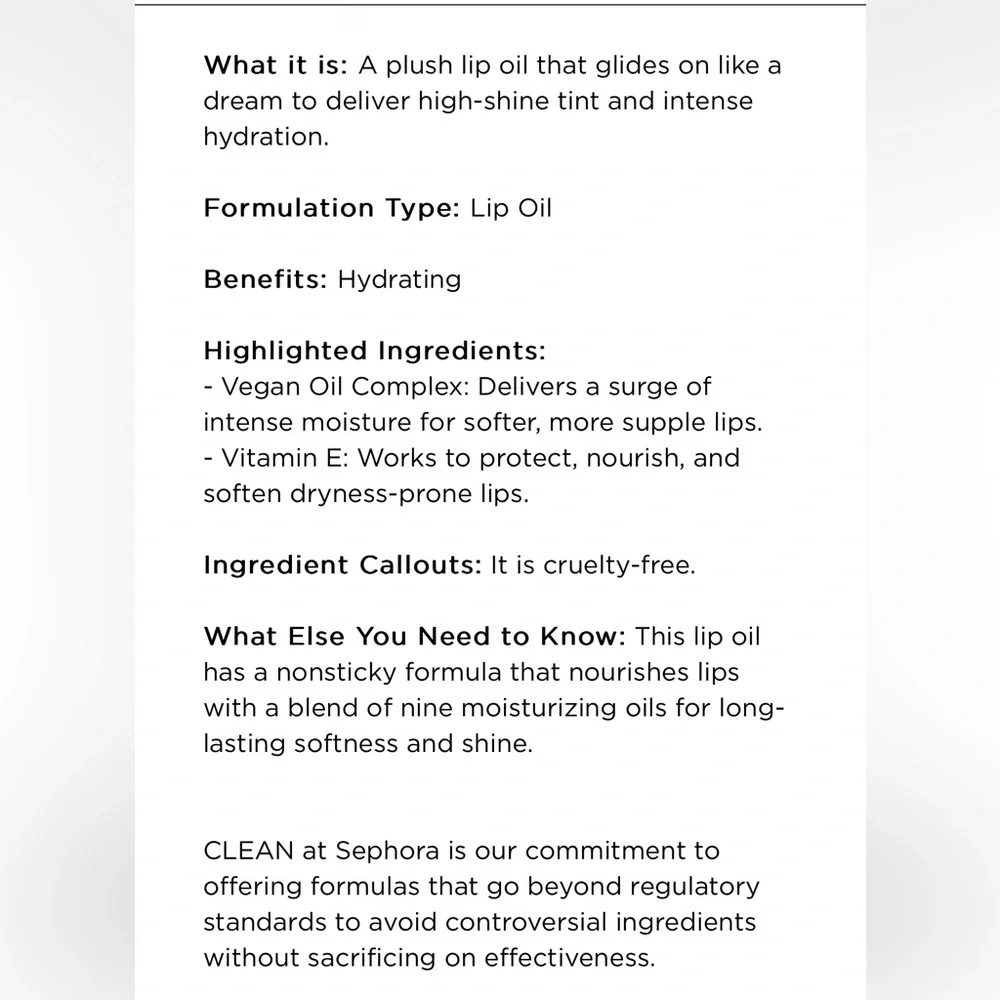 What it is: A plush lip oil that glides on like a dream to deliver high-shine tint and intense hydration.

Formulation Type: Lip Oil

Benefits: Hydrating

Highlighted Ingredients:
- Vegan Oil Complex: Delivers a surge of intense moisture for softer, more supple lips.
- Vitamin E: Works to protect, nourish, and soften dryness-prone lips.

Ingredient Callouts: It is cruelty-free.

What Else You Need to Know: This lip oil has a nonsticky formula that nourishes lips with a blend of nine moisturizing oils for long-lasting softness and shine.

CLEAN at Sephora is our commitment to offering formulas that go beyond regulatory standards to avoid controversial ingredients without sacrificing on effectiveness.